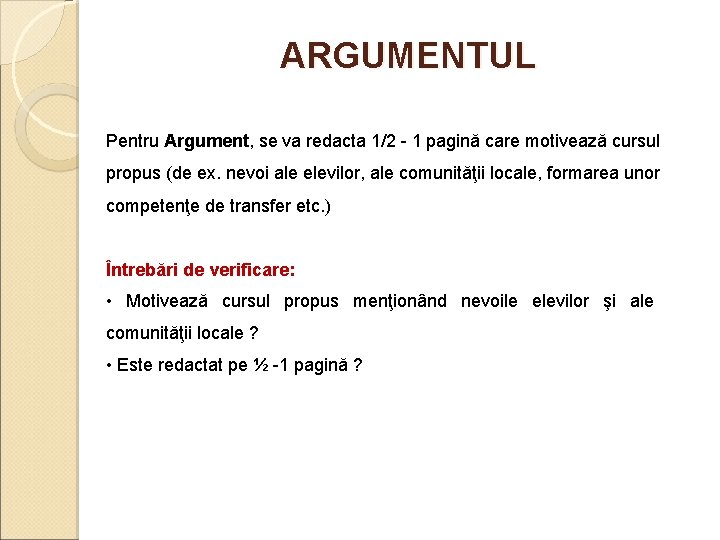 ARGUMENTUL

Pentru Argument, se va redacta 1/2 - 1 pagină care motivează cursul propus (de ex. nevoi ale elevilor, ale comunităţii locale, formarea unor competenţe de transfer etc.)

Întrebări de verificare:
• Motivează cursul propus menţionând nevoile elevilor şi ale comunităţii locale ?
• Este redactat pe ½ -1 pagină ?